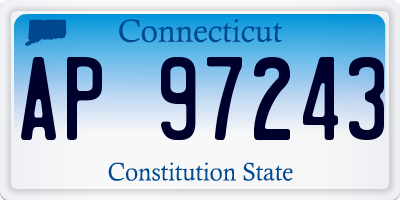 Connecticut

AP 97243

Constitution State